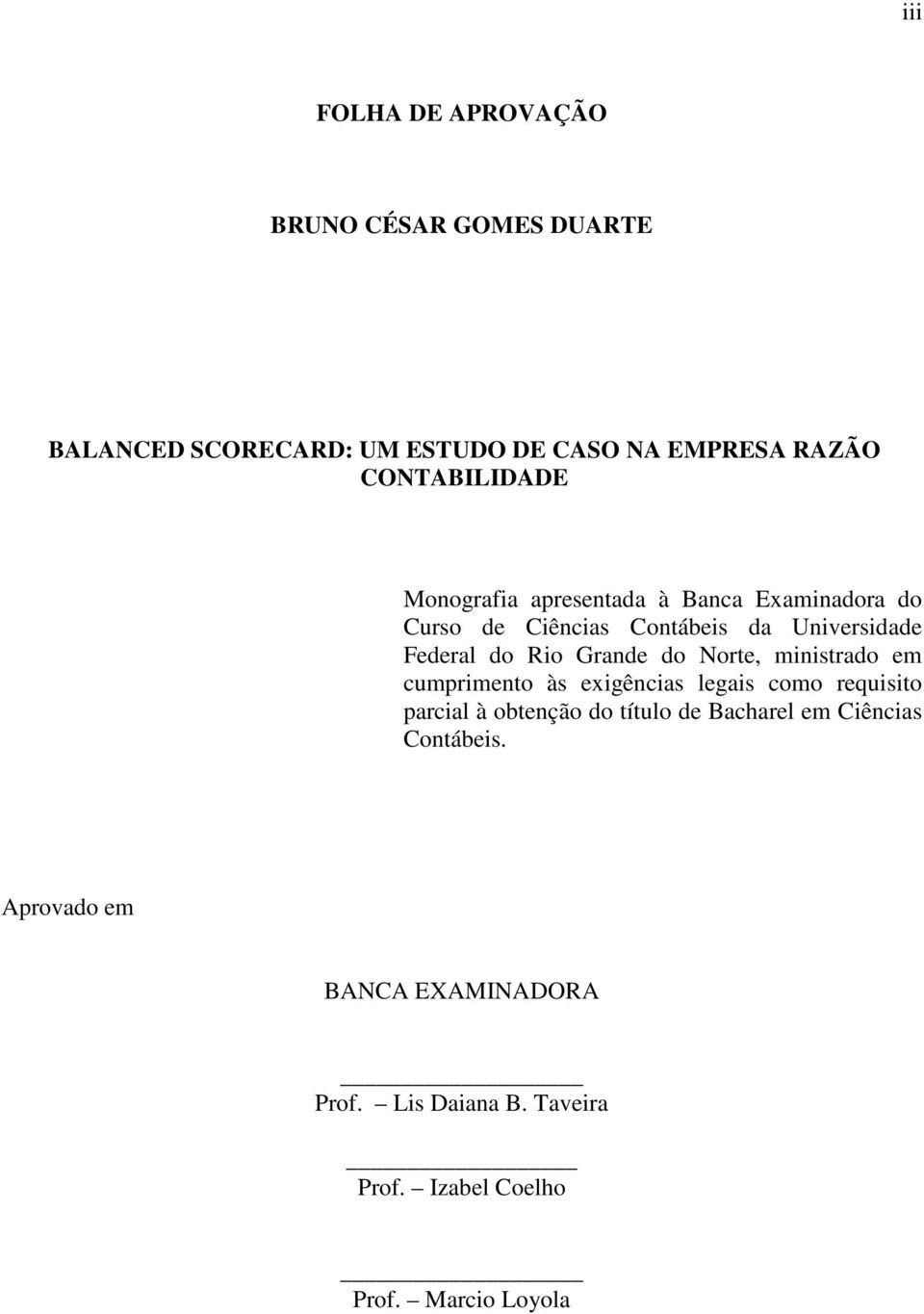 iii

FOLHA DE APROVAÇÃO

BRUNO CÉSAR GOMES DUARTE

BALANCED SCORECARD: UM ESTUDO DE CASO NA EMPRESA RAZÃO CONTABILIDADE

Monografia apresentada à Banca Examinadora do Curso de Ciências Contábeis da Universidade Federal do Rio Grande do Norte, ministrado em cumprimento às exigências legais como requisito parcial à obtenção do título de Bacharel em Ciências Contábeis.

Aprovado em

BANCA EXAMINADORA

Prof. – Lis Daiana B. Taveira

Prof. – Izabel Coelho

Prof. – Marcio Loyola